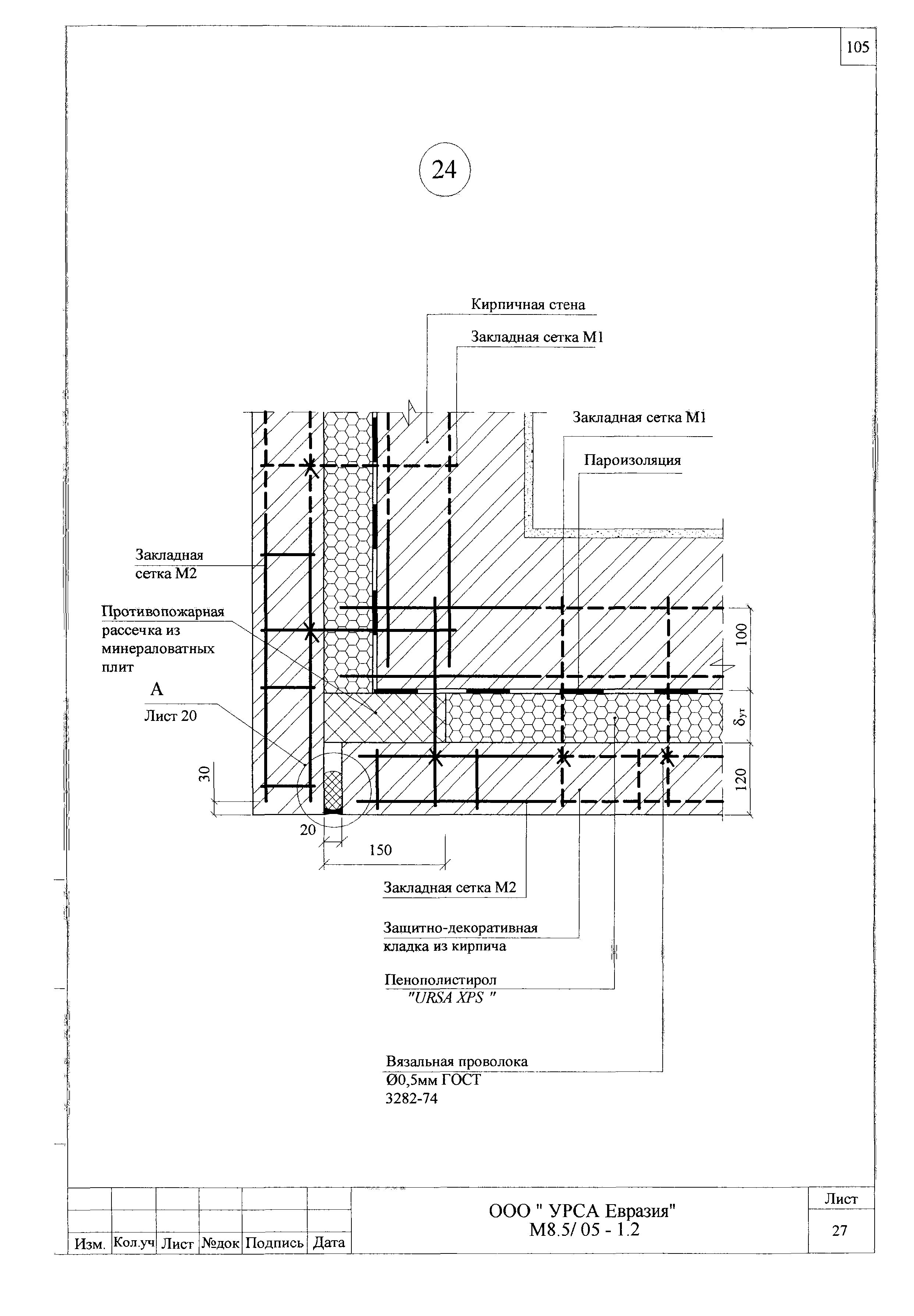 105

24

Кирпичная стена

Закладная сетка М1

Закладная сетка М1

Пароизоляция

Закладная сетка М2

Противопожарная рассечка из минераловатных плит

А

Лист 20

100

$\delta_{ут}$

120

30

20

150

Закладная сетка М2

Защитно-декоративная кладка из кирпича

Пенополистирол "URSA XPS "

Вязальная проволока Ø0,5мм ГОСТ 3282-74

| Изм. | Кол.уч | Лист | №док | Подпись | Дата |
|---|---|---|---|---|---|

ООО " УРСА Евразия"
М8.5/ 05 - 1.2

Лист
27